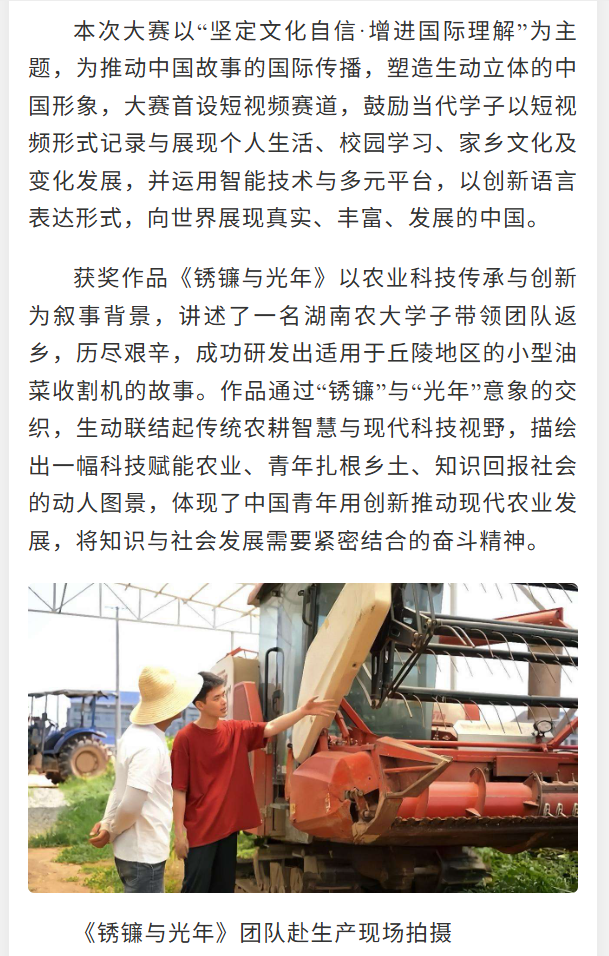 本次大赛以“坚定文化自信·增进国际理解”为主题，为推动中国故事的国际传播，塑造生动立体的中国形象，大赛首设短视频赛道，鼓励当代学子以短视频形式记录与展现个人生活、校园学习、家乡文化及变化发展，并运用智能技术与多元平台，以创新语言表达形式，向世界展现真实、丰富、发展的中国。

获奖作品《锈镰与光年》以农业科技传承与创新为叙事背景，讲述了一名湖南农大学子带领团队返乡，历尽艰辛，成功研发出适用于丘陵地区的小型油菜收割机的故事。作品通过“锈镰”与“光年”意象的交织，生动联结起传统农耕智慧与现代科技视野，描绘出一幅科技赋能农业、青年扎根乡土、知识回报社会的动人图景，体现了中国青年用创新推动现代农业发展，将知识与社会发展需要紧密结合的奋斗精神。

《锈镰与光年》团队赴生产现场拍摄